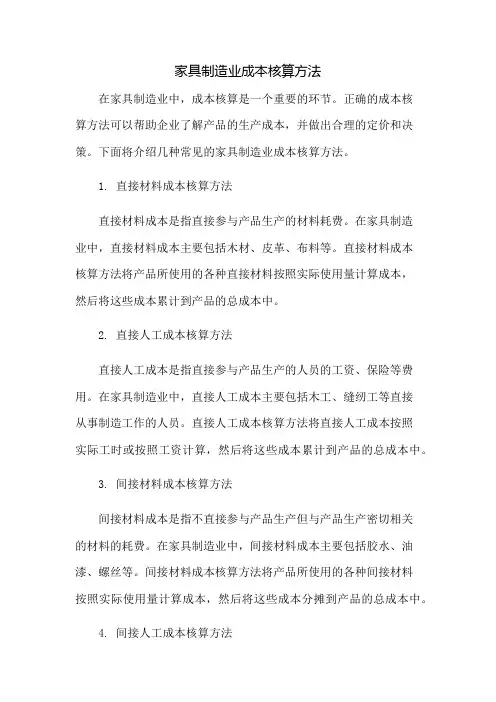 家具制造业成本核算方法

在家具制造业中，成本核算是一个重要的环节。正确的成本核算方法可以帮助企业了解产品的生产成本，并做出合理的定价和决策。下面将介绍几种常见的家具制造业成本核算方法。

1. 直接材料成本核算方法

直接材料成本是指直接参与产品生产的材料耗费。在家具制造业中，直接材料成本主要包括木材、皮革、布料等。直接材料成本核算方法将产品所使用的各种直接材料按照实际使用量计算成本，然后将这些成本累计到产品的总成本中。

2. 直接人工成本核算方法

直接人工成本是指直接参与产品生产的人员的工资、保险等费用。在家具制造业中，直接人工成本主要包括木工、缝纫工等直接从事制造工作的人员。直接人工成本核算方法将直接人工成本按照实际工时或按照工资计算，然后将这些成本累计到产品的总成本中。

3. 间接材料成本核算方法

间接材料成本是指不直接参与产品生产但与产品生产密切相关的材料的耗费。在家具制造业中，间接材料成本主要包括胶水、油漆、螺丝等。间接材料成本核算方法将产品所使用的各种间接材料按照实际使用量计算成本，然后将这些成本分摊到产品的总成本中。

4. 间接人工成本核算方法